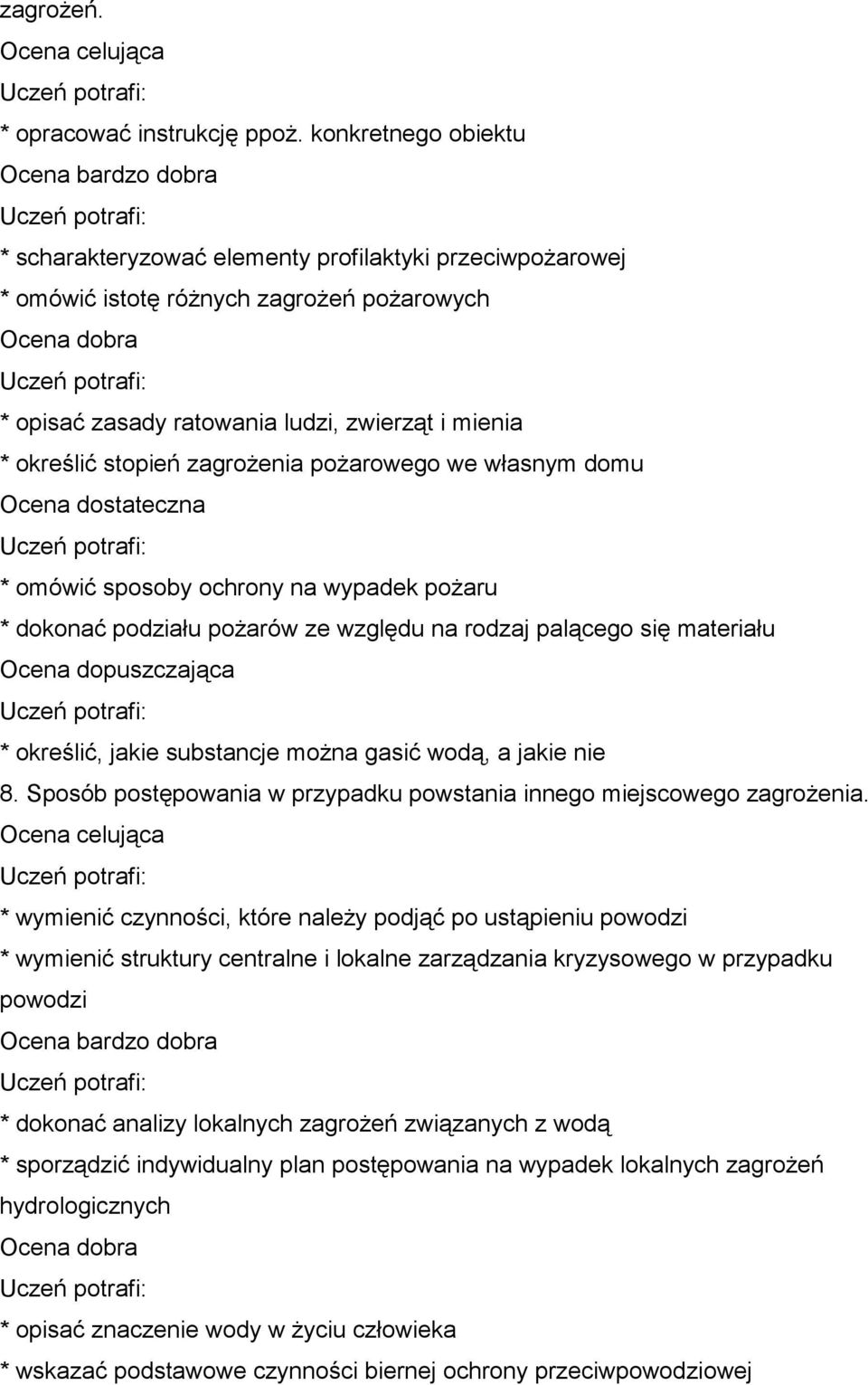 zagrożeń.
Ocena celująca
Uczeń potrafi:
* opracować instrukcję ppoż. konkretnego obiektu
Ocena bardzo dobra
Uczeń potrafi:
* scharakteryzować elementy profilaktyki przeciwpożarowej
* omówić istotę różnych zagrożeń pożarowych
Ocena dobra
Uczeń potrafi:
* opisać zasady ratowania ludzi, zwierząt i mienia
* określić stopień zagrożenia pożarowego we własnym domu
Ocena dostateczna
Uczeń potrafi:
* omówić sposoby ochrony na wypadek pożaru
* dokonać podziału pożarów ze względu na rodzaj palącego się materiału
Ocena dopuszczająca
Uczeń potrafi:
* określić, jakie substancje można gasić wodą, a jakie nie
8. Sposób postępowania w przypadku powstania innego miejscowego zagrożenia.
Ocena celująca
Uczeń potrafi:
* wymienić czynności, które należy podjąć po ustąpieniu powodzi
* wymienić struktury centralne i lokalne zarządzania kryzysowego w przypadku powodzi
Ocena bardzo dobra
Uczeń potrafi:
* dokonać analizy lokalnych zagrożeń związanych z wodą
* sporządzić indywidualny plan postępowania na wypadek lokalnych zagrożeń hydrologicznych
Ocena dobra
Uczeń potrafi:
* opisać znaczenie wody w życiu człowieka
* wskazać podstawowe czynności biernej ochrony przeciwpowodziowej